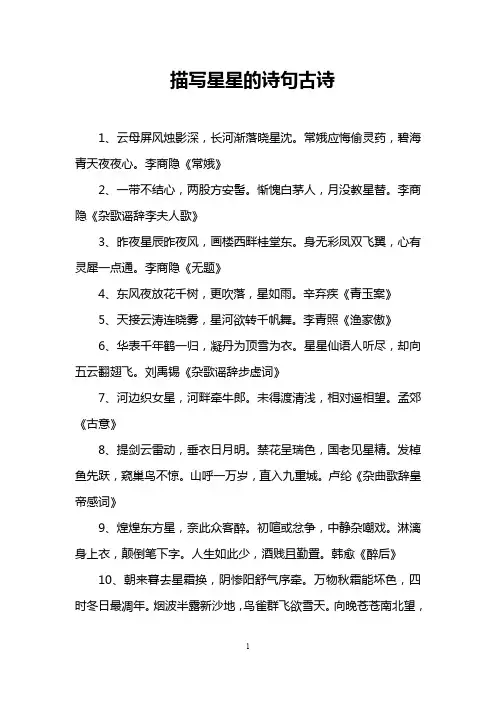 描写星星的诗句古诗

1、云母屏风烛影深，长河渐落晓星沈。常娥应悔偷灵药，碧海青天夜夜心。李商隐《常娥》

2、一带不结心，两股方安髻。惭愧白茅人，月没教星替。李商隐《杂歌谣辞李夫人歌》

3、昨夜星辰昨夜风，画楼西畔桂堂东。身无彩凤双飞翼，心有灵犀一点通。李商隐《无题》

4、东风夜放花千树，更吹落，星如雨。辛弃疾《青玉案》

5、天接云涛连晓雾，星河欲转千帆舞。李清照《渔家傲》

6、华表千年鹤一归，凝丹为顶雪为衣。星星仙语人听尽，却向五云翻翅飞。刘禹锡《杂歌谣辞步虚词》

7、河边织女星，河畔牵牛郎。未得渡清浅，相对遥相望。孟郊《古意》

8、提剑云雷动，垂衣日月明。禁花呈瑞色，国老见星精。发棹鱼先跃，窥巢鸟不惊。山呼一万岁，直入九重城。卢纶《杂曲歌辞皇帝感词》

9、煌煌东方星，奈此众客醉。初喧或忿争，中静杂嘲戏。淋漓身上衣，颠倒笔下字。人生如此少，酒贱且勤置。韩愈《醉后》

10、朝来暮去星霜换，阴惨阳舒气序牵。万物秋霜能坏色，四时冬日最凋年。烟波半露新沙地，鸟雀群飞欲雪天。向晚苍苍南北望，

1